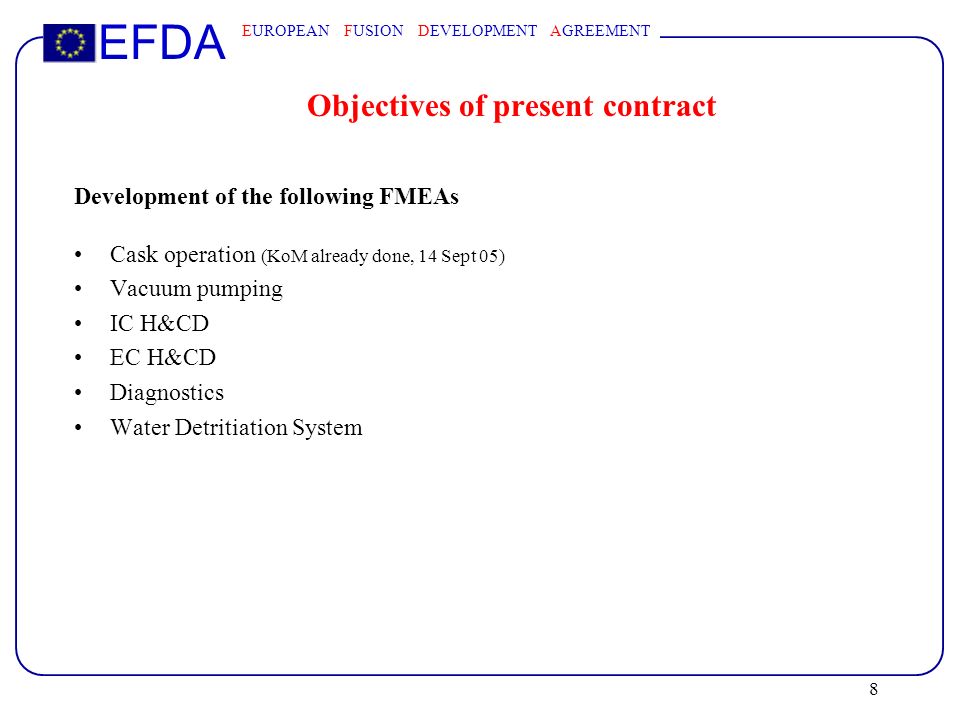 EFDA EUROPEAN FUSION DEVELOPMENT AGREEMENT

Objectives of present contract

Development of the following FMEAs

• Cask operation (KoM already done, 14 Sept 05)
• Vacuum pumping
• IC H&CD
• EC H&CD
• Diagnostics
• Water Detritiation System

8